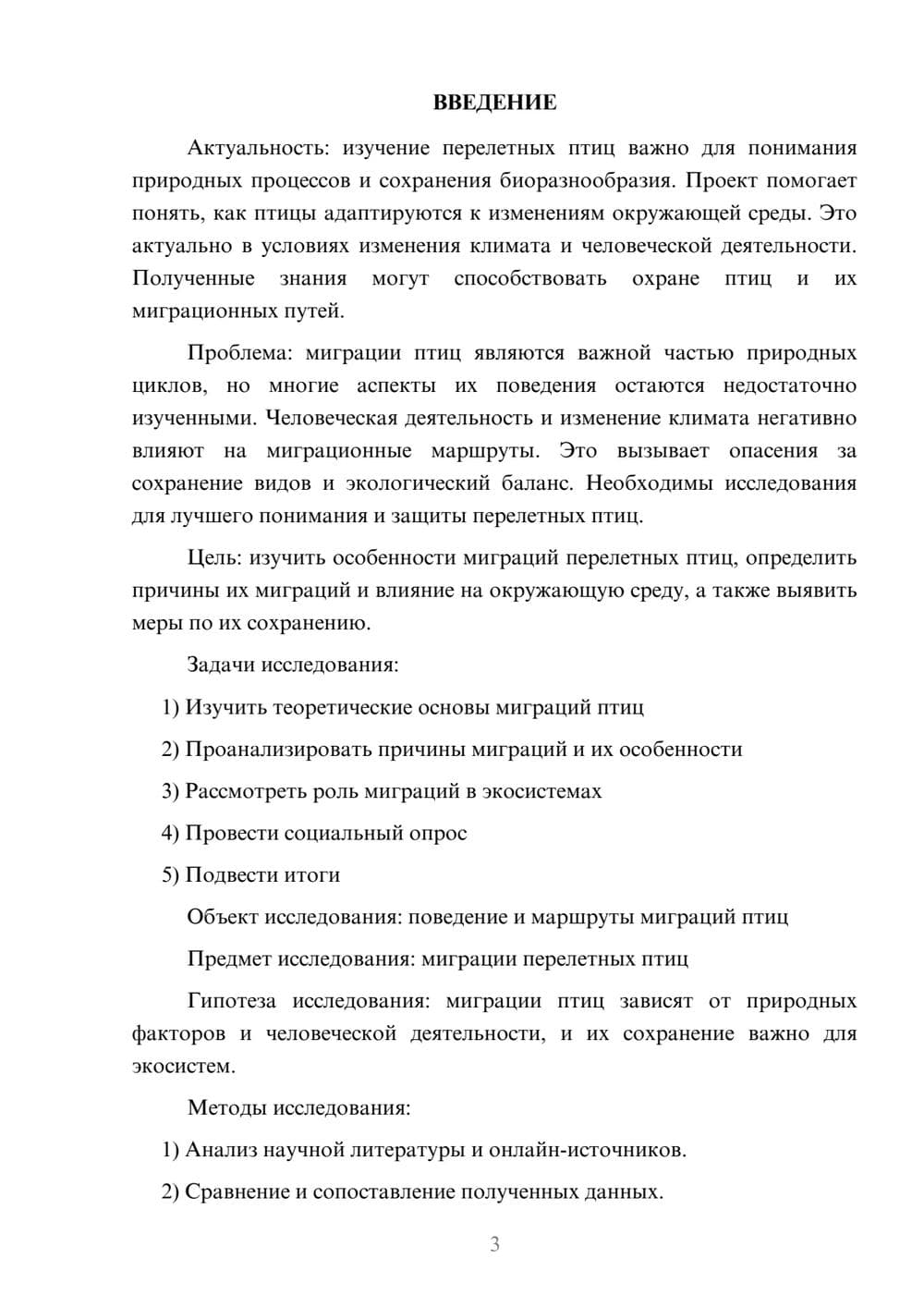 ВВЕДЕНИЕ

Актуальность: изучение перелетных птиц важно для понимания природных процессов и сохранения биоразнообразия. Проект помогает понять, как птицы адаптируются к изменениям окружающей среды. Это актуально в условиях изменения климата и человеческой деятельности. Полученные знания могут способствовать охране птиц и их миграционных путей.

Проблема: миграции птиц являются важной частью природных циклов, но многие аспекты их поведения остаются недостаточно изученными. Человеческая деятельность и изменение климата негативно влияют на миграционные маршруты. Это вызывает опасения за сохранение видов и экологический баланс. Необходимы исследования для лучшего понимания и защиты перелетных птиц.

Цель: изучить особенности миграций перелетных птиц, определить причины их миграций и влияние на окружающую среду, а также выявить меры по их сохранению.

Задачи исследования:

1) Изучить теоретические основы миграций птиц

2) Проанализировать причины миграций и их особенности

3) Рассмотреть роль миграций в экосистемах

4) Провести социальный опрос

5) Подвести итоги

Объект исследования: поведение и маршруты миграций птиц

Предмет исследования: миграции перелетных птиц

Гипотеза исследования: миграции птиц зависят от природных факторов и человеческой деятельности, и их сохранение важно для экосистем.

Методы исследования:

1) Анализ научной литературы и онлайн-источников.

2) Сравнение и сопоставление полученных данных.

3